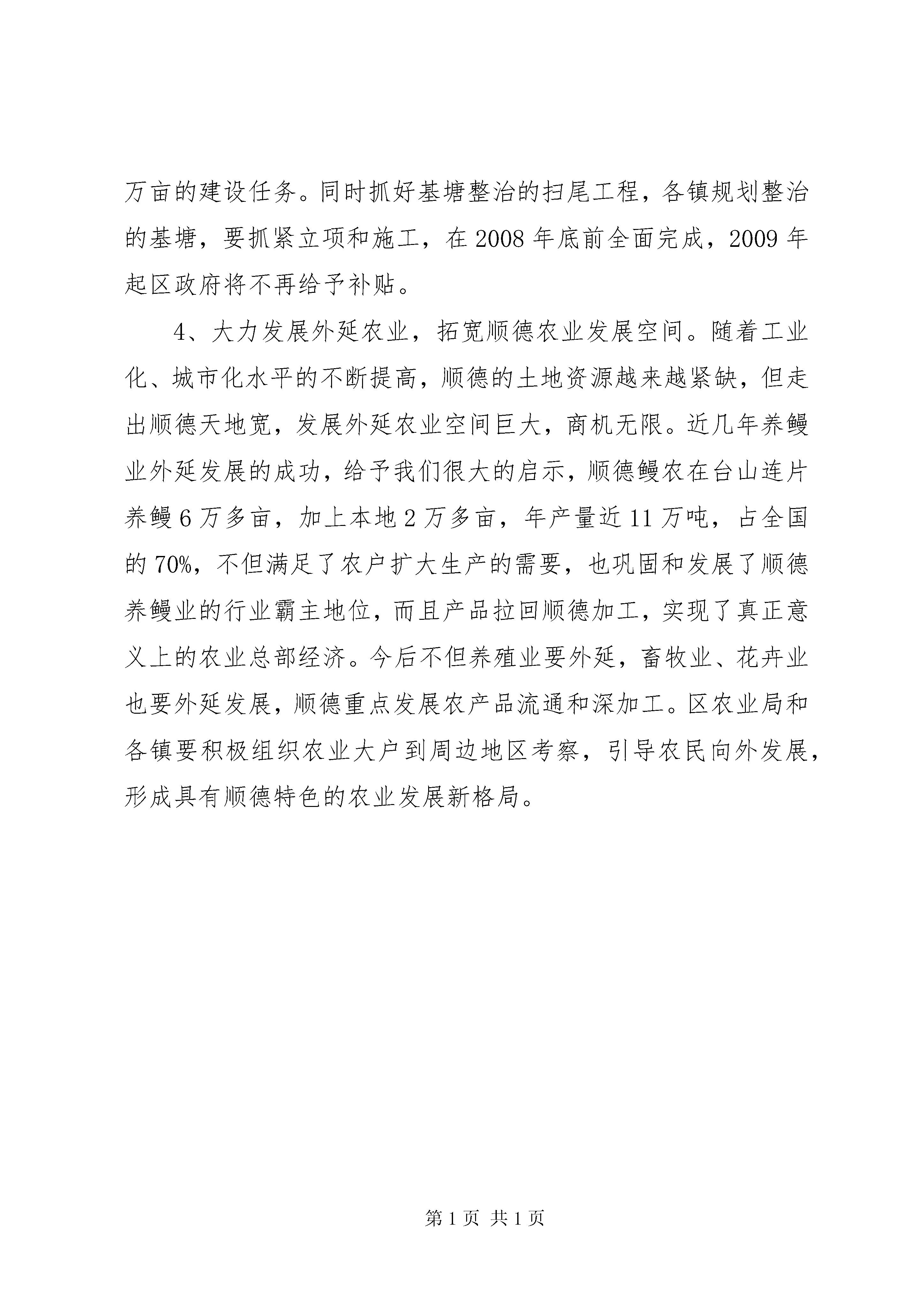 万亩的建设任务。同时抓好基塘整治的扫尾工程，各镇规划整治的基塘，要抓紧立项和施工，在2008年底前全面完成，2009年起区政府将不再给予补贴。

4、大力发展外延农业，拓宽顺德农业发展空间。随着工业化、城市化水平的不断提高，顺德的土地资源越来越紧缺，但走出顺德天地宽，发展外延农业空间巨大，商机无限。近几年养鳗业外延发展的成功，给予我们很大的启示，顺德鳗农在台山连片养鳗6万多亩，加上本地2万多亩，年产量近11万吨，占全国的70%，不但满足了农户扩大生产的需要，也巩固和发展了顺德养鳗业的行业霸主地位，而且产品拉回顺德加工，实现了真正意义上的农业总部经济。今后不但养殖业要外延，畜牧业、花卉业也要外延发展，顺德重点发展农产品流通和深加工。区农业局和各镇要积极组织农业大户到周边地区考察，引导农民向外发展，形成具有顺德特色的农业发展新格局。

第1页 共1页